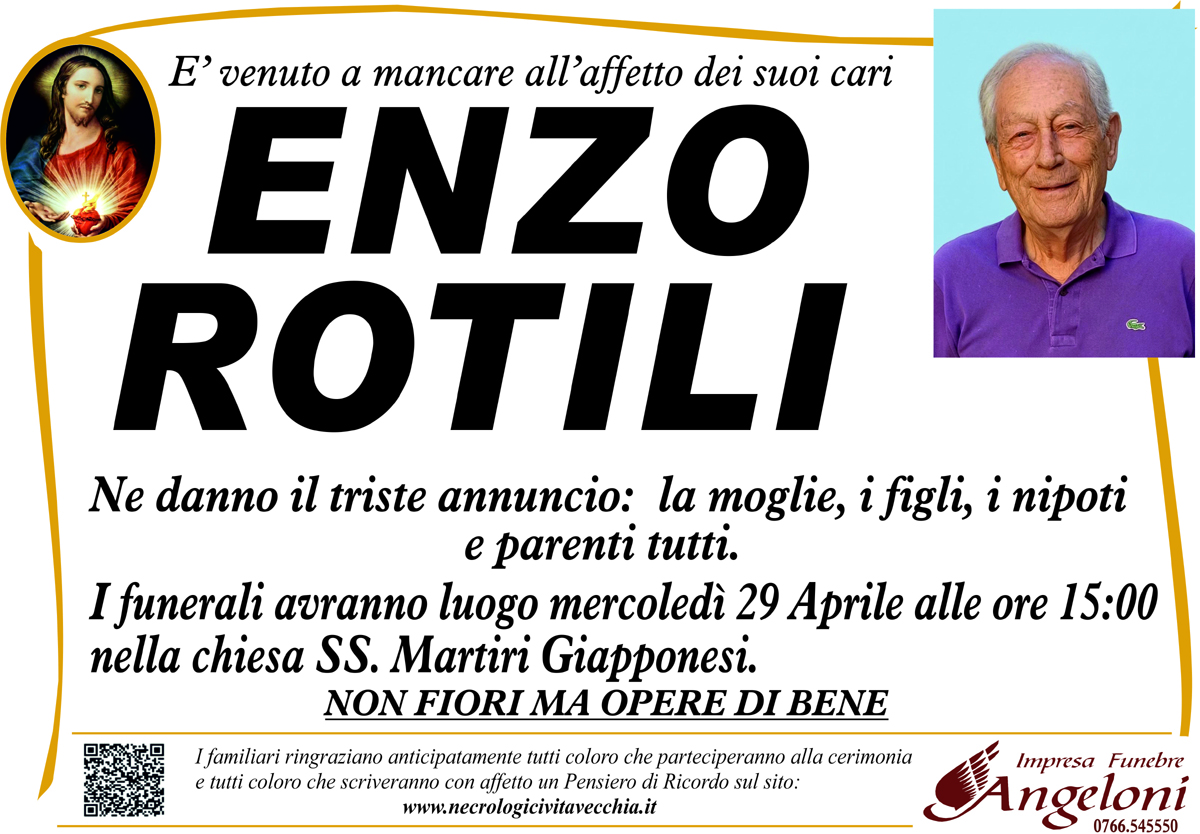 E' venuto a mancare all'affetto dei suoi cari

ENZO
ROTILI

Ne danno il triste annuncio: la moglie, i figli, i nipoti e parenti tutti.

I funerali avranno luogo mercoledì 29 Aprile alle ore 15:00 nella chiesa SS. Martiri Giapponesi.

NON FIORI MA OPERE DI BENE

I familiari ringraziano anticipatamente tutti coloro che parteciperanno alla cerimonia e tutti coloro che scriveranno con affetto un Pensiero di Ricordo sul sito:
www.necrologicivitavecchia.it

Impresa Funebre
Angeloni
0766.545550